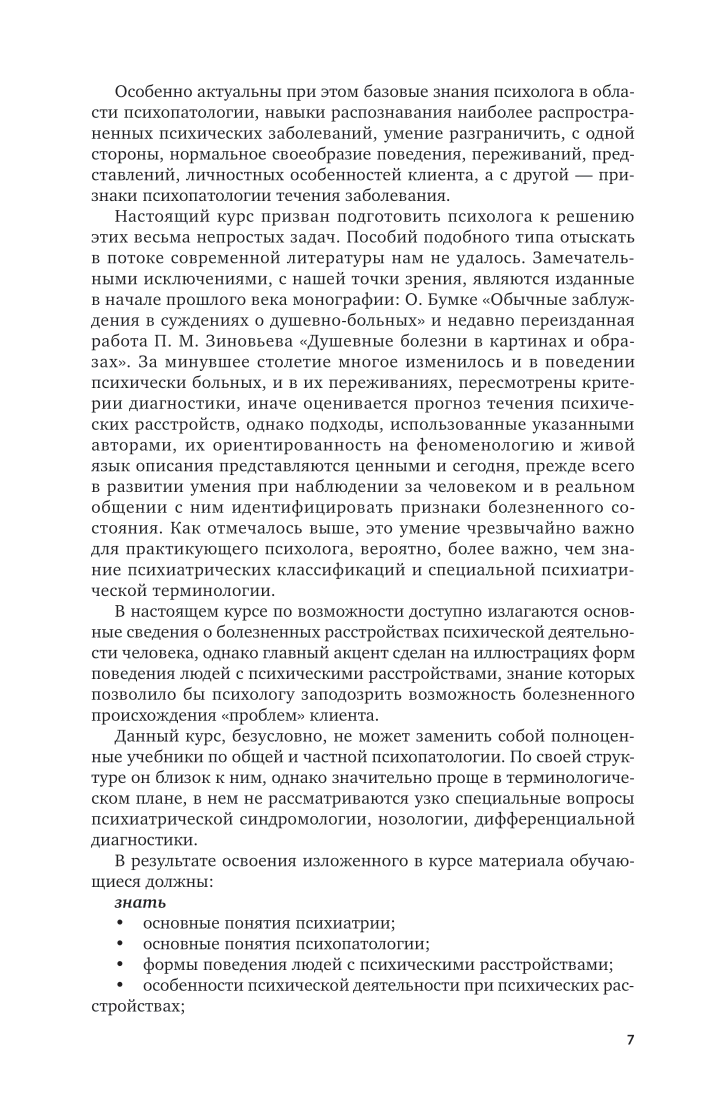 Особенно актуальны при этом базовые знания психолога в области психопатологии, навыки распознавания наиболее распространенных психических заболеваний, умение разграничить, с одной стороны, нормальное своеобразие поведения, переживаний, представлений, личностных особенностей клиента, а с другой — признаки психопатологии течения заболевания.

Настоящий курс призван подготовить психолога к решению этих весьма непростых задач. Пособий подобного типа отыскать в потоке современной литературы нам не удалось. Замечательными исключениями, с нашей точки зрения, являются изданные в начале прошлого века монографии: О. Бумке «Обычные заблуждения в суждениях о душевно-больных» и недавно переизданная работа П. М. Зиновьева «Душевные болезни в картинах и образах». За минувшее столетие многое изменилось и в поведении психически больных, и в их переживаниях, пересмотрены критерии диагностики, иначе оценивается прогноз течения психических расстройств, однако подходы, использованные указанными авторами, их ориентированность на феноменологию и живой язык описания представляются ценными и сегодня, прежде всего в развитии умения при наблюдении за человеком и в реальном общении с ним идентифицировать признаки болезненного состояния. Как отмечалось выше, это умение чрезвычайно важно для практикующего психолога, вероятно, более важно, чем знание психиатрических классификаций и специальной психиатрической терминологии.

В настоящем курсе по возможности доступно излагаются основные сведения о болезненных расстройствах психической деятельности человека, однако главный акцент сделан на иллюстрациях форм поведения людей с психическими расстройствами, знание которых позволило бы психологу заподозрить возможность болезненного происхождения «проблем» клиента.

Данный курс, безусловно, не может заменить собой полноценные учебники по общей и частной психопатологии. По своей структуре он близок к ним, однако значительно проще в терминологическом плане, в нем не рассматриваются узко специальные вопросы психиатрической синдромологии, нозологии, дифференциальной диагностики.

В результате освоения изложенного в курсе материала обучающиеся должны:

знать

• основные понятия психиатрии;
• основные понятия психопатологии;
• формы поведения людей с психическими расстройствами;
• особенности психической деятельности при психических расстройствах;

7